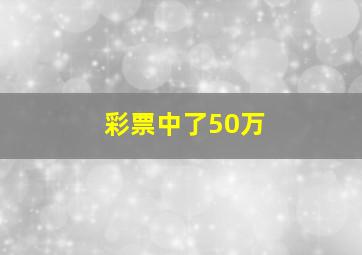 彩票中了50万